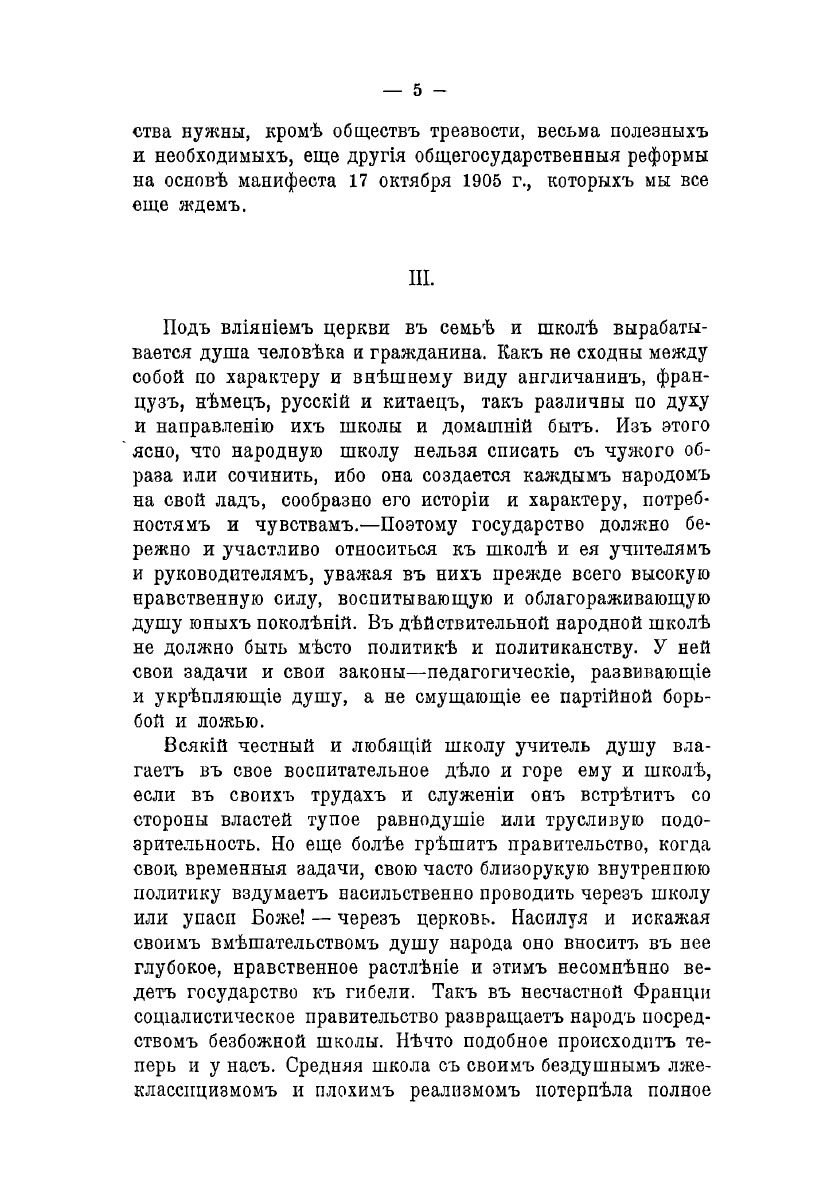 — 5 —

ства нужны, кромѣ обществъ трезвости, весьма полезныхъ и необходимыхъ, еще другія общегосударственныя реформы на основѣ манифеста 17 октября 1905 г., которыхъ мы все еще ждемъ.

III.

Подъ вліяніемъ церкви въ семьѣ и школѣ вырабатывается душа человѣка и гражданина. Какъ не сходны между собой по характеру и внѣшнему виду англичанинъ, французъ, нѣмецъ, русскій и китаецъ, такъ различны по духу и направленію ихъ школы и домашній бытъ. Изъ этого ясно, что народную школу нельзя списать съ чужого образа или сочинить, ибо она создается каждымъ народомъ на свой ладъ, сообразно его исторіи и характеру, потребностямъ и чувствамъ.—Поэтому государство должно бережно и участливо относиться къ школѣ и ея учителямъ и руководителямъ, уважая въ нихъ прежде всего высокую нравственную силу, воспитывающую и облагораживающую душу юныхъ поколѣній. Въ дѣйствительной народной школѣ не должно быть мѣсто политикѣ и политиканству. У ней свои задачи и свои законы—педагогическіе, развивающіе и укрѣпляющіе душу, а не смущающіе ее партійной борьбой и ложью.

Всякій честный и любящій школу учитель душу влагаетъ въ свое воспитательное дѣло и горе ему и школѣ, если въ своихъ трудахъ и служеніи онъ встрѣтитъ со стороны властей тупое равнодушіе или трусливую подозрительность. Но еще болѣе грѣшитъ правительство, когда свои, временныя задачи, свою часто близорукую внутреннюю политику вздумаетъ насильственно проводить черезъ школу или упаси Боже! — черезъ церковь. Насилуя и искажая своимъ вмѣшательствомъ душу народа оно вноситъ въ нее глубокое, нравственное растлѣніе и этимъ несомнѣнно ведетъ государство къ гибели. Такъ въ несчастной Франціи соціалистическое правительство развращаетъ народъ посредствомъ безбожной школы. Нѣчто подобное происходитъ теперь и у насъ. Средняя школа съ своимъ бездушнымъ лжеклассицизмомъ и плохимъ реализмомъ потерпѣла полное